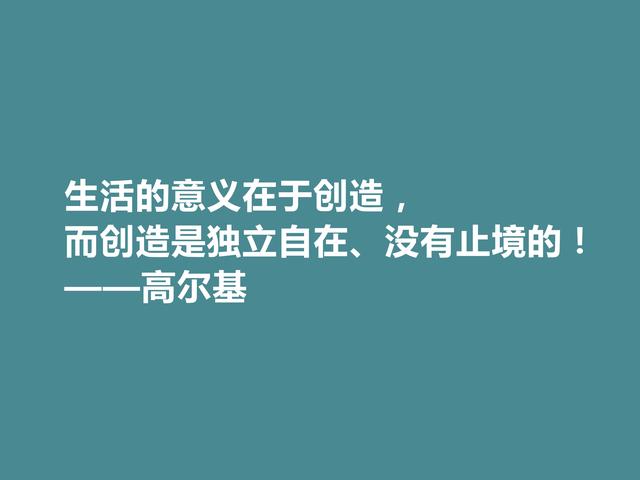 生活的意义在于创造，
而创造是独立自在、没有止境的！
——高尔基